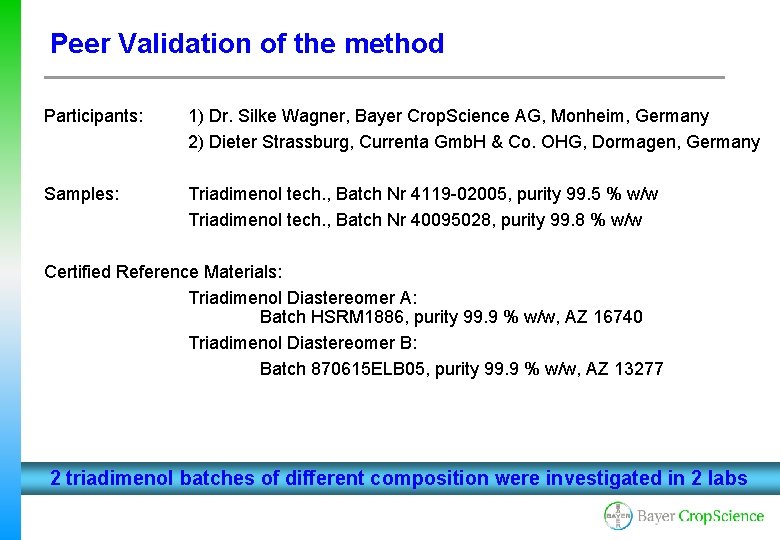 Peer Validation of the method

Participants: 1) Dr. Silke Wagner, Bayer CropScience AG, Monheim, Germany
2) Dieter Strassburg, Currenta GmbH & Co. OHG, Dormagen, Germany

Samples: Triadimenol tech., Batch Nr 4119-02005, purity 99.5 % w/w
Triadimenol tech., Batch Nr 40095028, purity 99.8 % w/w

Certified Reference Materials:
Triadimenol Diastereomer A:
Batch HSRM1886, purity 99.9 % w/w, AZ 16740
Triadimenol Diastereomer B:
Batch 870615ELB05, purity 99.9 % w/w, AZ 13277

2 triadimenol batches of different composition were investigated in 2 labs

BAYER Bayer CropScience